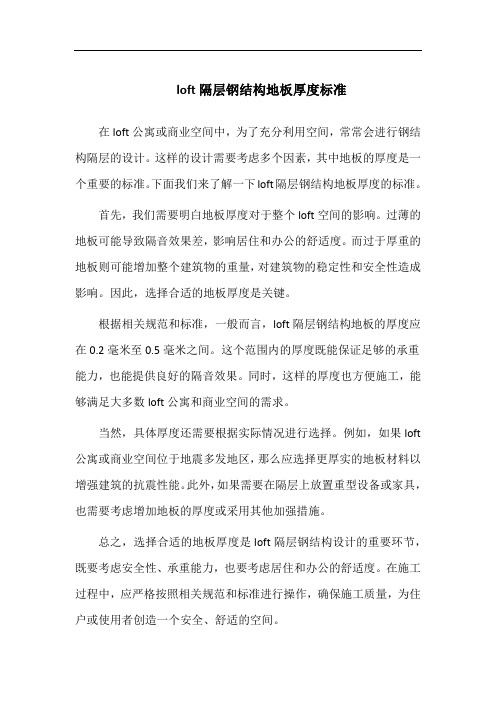 loft 隔层钢结构地板厚度标准

在 loft 公寓或商业空间中，为了充分利用空间，常常会进行钢结构隔层的设计。这样的设计需要考虑多个因素，其中地板的厚度是一个重要的标准。下面我们来了解一下 loft 隔层钢结构地板厚度的标准。

首先，我们需要明白地板厚度对于整个 loft 空间的影响。过薄的地板可能导致隔音效果差，影响居住和办公的舒适度。而过于厚重的地板则可能增加整个建筑物的重量，对建筑物的稳定性和安全性造成影响。因此，选择合适的地板厚度是关键。

根据相关规范和标准，一般而言，loft 隔层钢结构地板的厚度应在 0.2 毫米至 0.5 毫米之间。这个范围内的厚度既能保证足够的承重能力，也能提供良好的隔音效果。同时，这样的厚度也方便施工，能够满足大多数 loft 公寓和商业空间的需求。

当然，具体厚度还需要根据实际情况进行选择。例如，如果 loft 公寓或商业空间位于地震多发地区，那么应选择更厚实的地板材料以增强建筑的抗震性能。此外，如果需要在隔层上放置重型设备或家具，也需要考虑增加地板的厚度或采用其他加强措施。

总之，选择合适的地板厚度是 loft 隔层钢结构设计的重要环节，既要考虑安全性、承重能力，也要考虑居住和办公的舒适度。在施工过程中，应严格按照相关规范和标准进行操作，确保施工质量，为住户或使用者创造一个安全、舒适的空间。